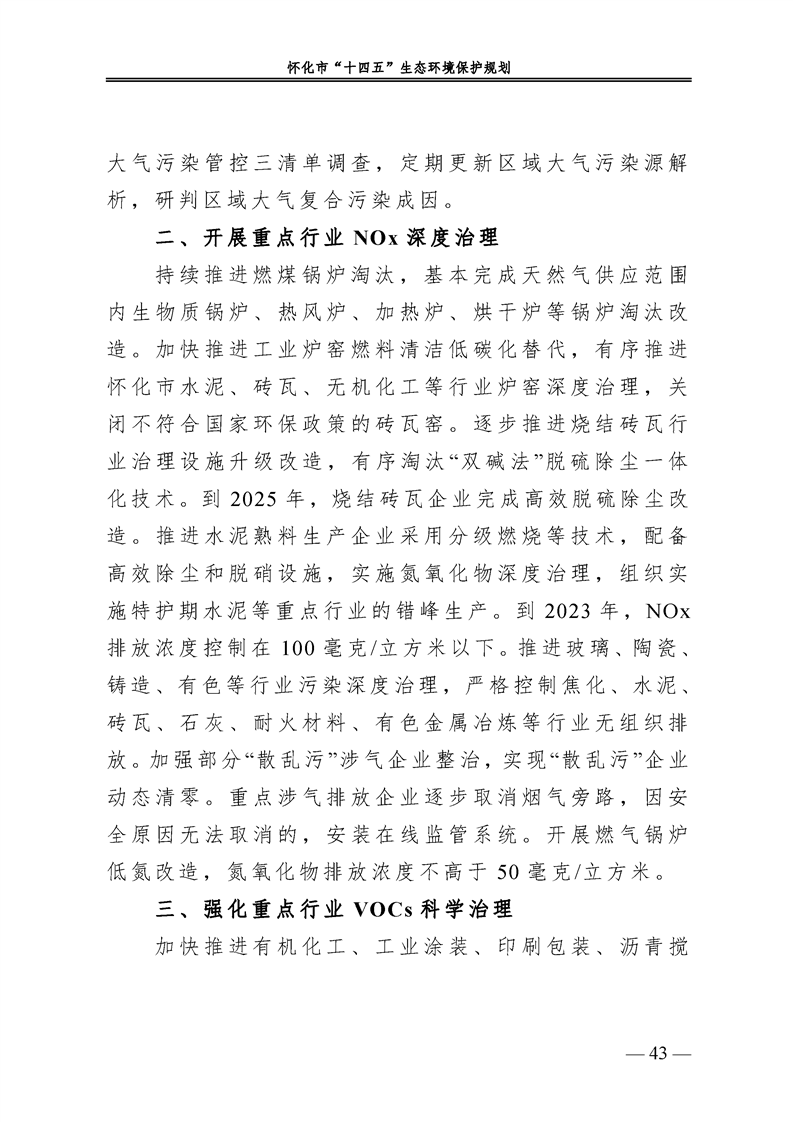 怀化市“十四五”生态环境保护规划

大气污染管控三清单调查，定期更新区域大气污染源解析，研判区域大气复合污染成因。

二、开展重点行业 NOx 深度治理

持续推进燃煤锅炉淘汰，基本完成天然气供应范围内生物质锅炉、热风炉、加热炉、烘干炉等锅炉淘汰改造。加快推进工业炉窑燃料清洁低碳化替代，有序推进怀化市水泥、砖瓦、无机化工等行业炉窑深度治理，关闭不符合国家环保政策的砖瓦窑。逐步推进烧结砖瓦行业治理设施升级改造，有序淘汰“双碱法”脱硫除尘一体化技术。到 2025 年，烧结砖瓦企业完成高效脱硫除尘改造。推进水泥熟料生产企业采用分级燃烧等技术，配备高效除尘和脱硝设施，实施氮氧化物深度治理，组织实施特护期水泥等重点行业的错峰生产。到 2023 年，NOx 排放浓度控制在 100 毫克/立方米以下。推进玻璃、陶瓷、铸造、有色等行业污染深度治理，严格控制焦化、水泥、砖瓦、石灰、耐火材料、有色金属冶炼等行业无组织排放。加强部分“散乱污”涉气企业整治，实现“散乱污”企业动态清零。重点涉气排放企业逐步取消烟气旁路，因安全原因无法取消的，安装在线监管系统。开展燃气锅炉低氮改造，氮氧化物排放浓度不高于 50 毫克/立方米。

三、强化重点行业 VOCs 科学治理

加快推进有机化工、工业涂装、印刷包装、沥青搅

— 43 —